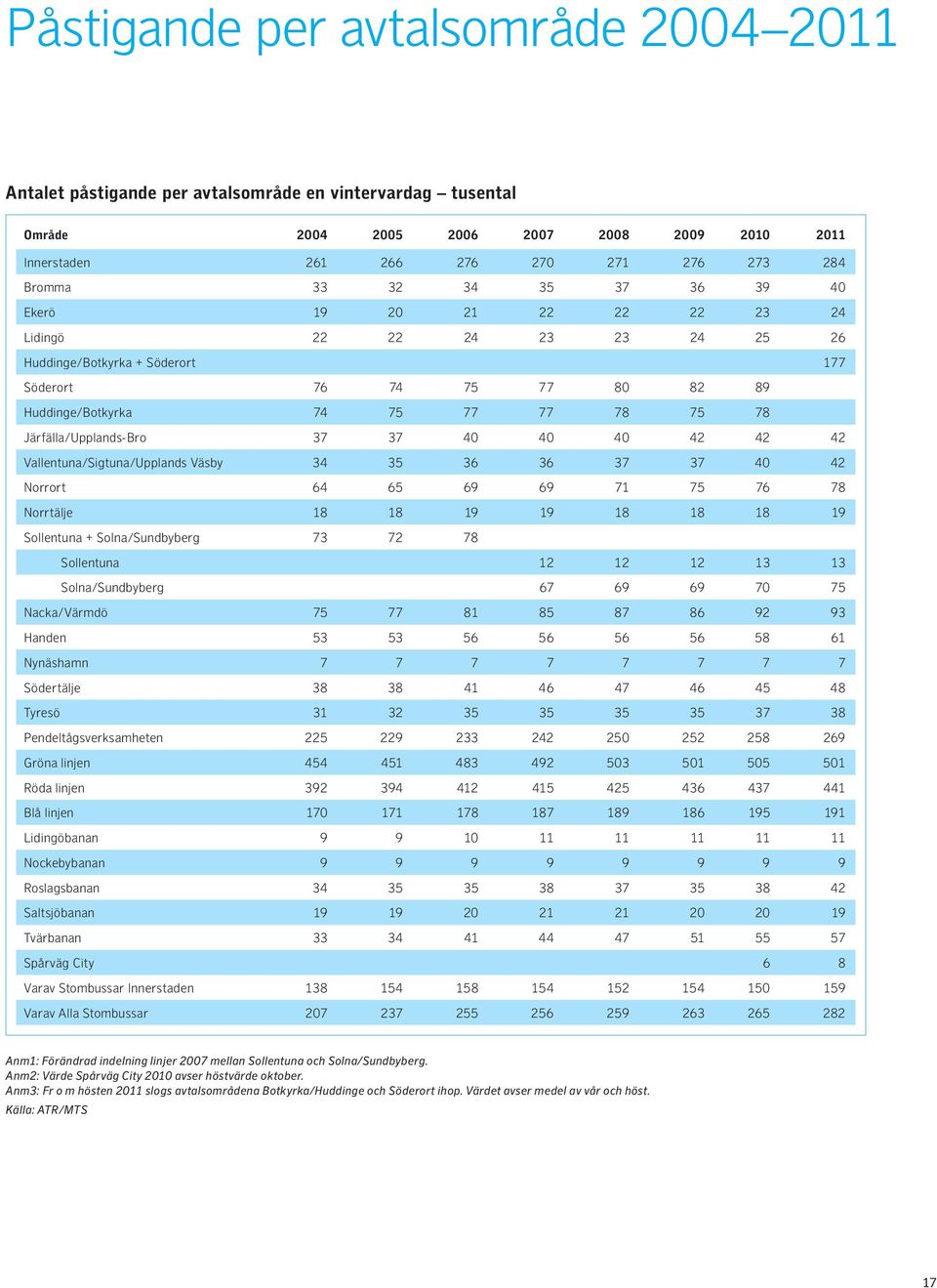 Påstigande per avtalsområde 2004–2011

Antalet påstigande per avtalsområde en vintervardag – tusental

| Område | 2004 | 2005 | 2006 | 2007 | 2008 | 2009 | 2010 | 2011 |
|---|---|---|---|---|---|---|---|---|
| Innerstaden | 261 | 266 | 276 | 270 | 271 | 276 | 273 | 284 |
| Bromma | 33 | 32 | 34 | 35 | 37 | 36 | 39 | 40 |
| Ekerö | 19 | 20 | 21 | 22 | 22 | 22 | 23 | 24 |
| Lidingö | 22 | 22 | 24 | 23 | 23 | 24 | 25 | 26 |
| Huddinge/Botkyrka + Söderort | | | | | | | | 177 |
| Söderort | 76 | 74 | 75 | 77 | 80 | 82 | 89 | |
| Huddinge/Botkyrka | 74 | 75 | 77 | 77 | 78 | 75 | 78 | |
| Järfälla/Upplands-Bro | 37 | 37 | 40 | 40 | 40 | 42 | 42 | 42 |
| Vallentuna/Sigtuna/Upplands Väsby | 34 | 35 | 36 | 36 | 37 | 37 | 40 | 42 |
| Norrort | 64 | 65 | 69 | 69 | 71 | 75 | 76 | 78 |
| Norrtälje | 18 | 18 | 19 | 19 | 18 | 18 | 18 | 19 |
| Sollentuna + Solna/Sundbyberg | 73 | 72 | 78 | | | | | |
| Sollentuna | | | | 12 | 12 | 12 | 13 | 13 |
| Solna/Sundbyberg | | | | 67 | 69 | 69 | 70 | 75 |
| Nacka/Värmdö | 75 | 77 | 81 | 85 | 87 | 86 | 92 | 93 |
| Handen | 53 | 53 | 56 | 56 | 56 | 56 | 58 | 61 |
| Nynäshamn | 7 | 7 | 7 | 7 | 7 | 7 | 7 | 7 |
| Södertälje | 38 | 38 | 41 | 46 | 47 | 46 | 45 | 48 |
| Tyresö | 31 | 32 | 35 | 35 | 35 | 35 | 37 | 38 |
| Pendeltågsverksamheten | 225 | 229 | 233 | 242 | 250 | 252 | 258 | 269 |
| Gröna linjen | 454 | 451 | 483 | 492 | 503 | 501 | 505 | 501 |
| Röda linjen | 392 | 394 | 412 | 415 | 425 | 436 | 437 | 441 |
| Blå linjen | 170 | 171 | 178 | 187 | 189 | 186 | 195 | 191 |
| Lidingöbanan | 9 | 9 | 10 | 11 | 11 | 11 | 11 | 11 |
| Nockebybanan | 9 | 9 | 9 | 9 | 9 | 9 | 9 | 9 |
| Roslagsbanan | 34 | 35 | 35 | 38 | 37 | 35 | 38 | 42 |
| Saltsjöbanan | 19 | 19 | 20 | 21 | 21 | 20 | 20 | 19 |
| Tvärbanan | 33 | 34 | 41 | 44 | 47 | 51 | 55 | 57 |
| Spårväg City | | | | | | | 6 | 8 |
| Varav Stombussar Innerstaden | 138 | 154 | 158 | 154 | 152 | 154 | 150 | 159 |
| Varav Alla Stombussar | 207 | 237 | 255 | 256 | 259 | 263 | 265 | 282 |

Anm1: Förändrad indelning linjer 2007 mellan Sollentuna och Solna/Sundbyberg.
Anm2: Värde Spårväg City 2010 avser höstvärde oktober.
Anm3: Fr o m hösten 2011 slogs avtalsområdena Botkyrka/Huddinge och Söderort ihop. Värdet avser medel av vår och höst.
Källa: ATR/MTS

17